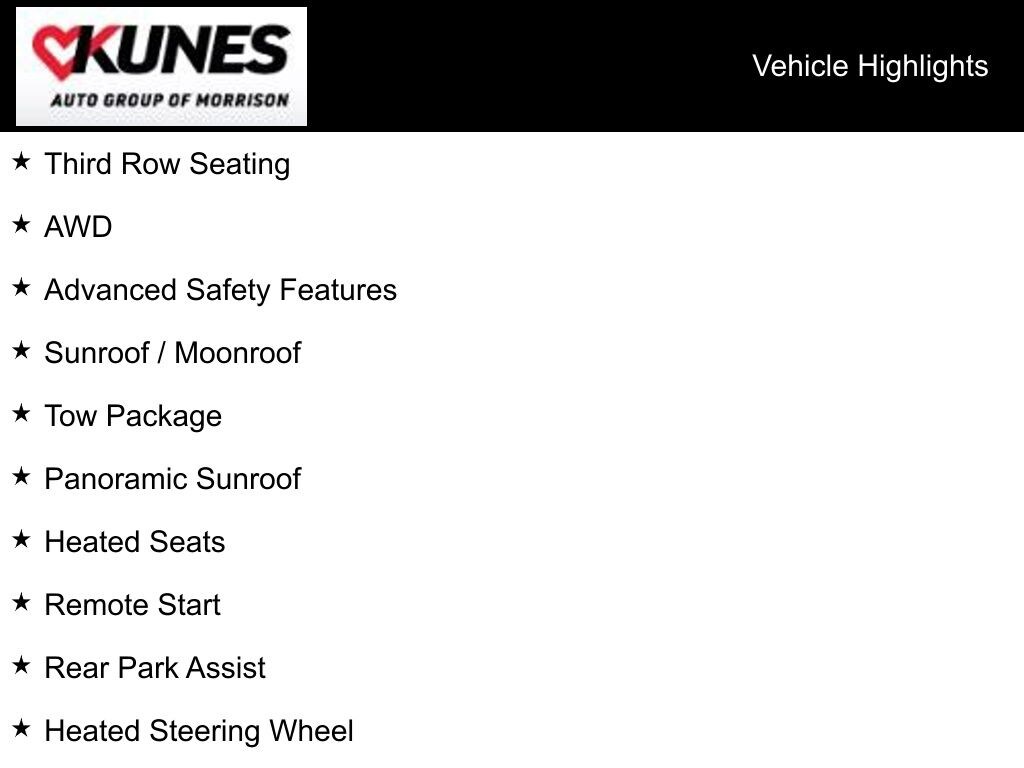 KUNES
AUTO GROUP OF MORRISON

Vehicle Highlights

★ Third Row Seating

★ AWD

★ Advanced Safety Features

★ Sunroof / Moonroof

★ Tow Package

★ Panoramic Sunroof

★ Heated Seats

★ Remote Start

★ Rear Park Assist

★ Heated Steering Wheel